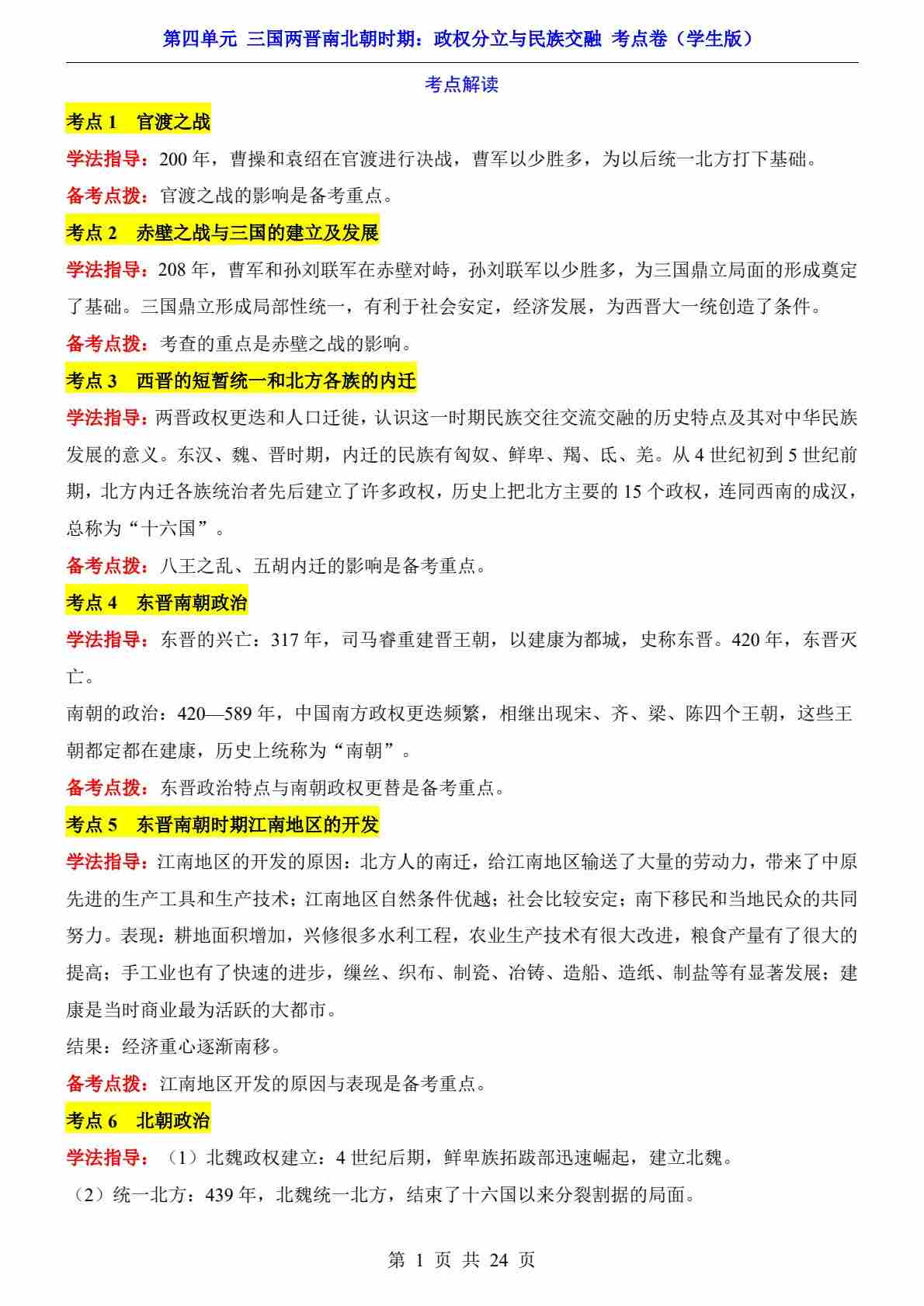 第四单元 三国两晋南北朝时期：政权分立与民族交融 考点卷（学生版）

考点解读

考点 1 官渡之战

学法指导：200 年，曹操和袁绍在官渡进行决战，曹军以少胜多，为以后统一北方打下基础。

备考点拨：官渡之战的影响是备考重点。

考点 2 赤壁之战与三国的建立及发展

学法指导：208 年，曹军和孙刘联军在赤壁对峙，孙刘联军以少胜多，为三国鼎立局面的形成奠定了基础。三国鼎立形成局部性统一，有利于社会安定，经济发展，为西晋大一统创造了条件。

备考点拨：考查的重点是赤壁之战的影响。

考点 3 西晋的短暂统一和北方各族的内迁

学法指导：两晋政权更迭和人口迁徙，认识这一时期民族交往交流交融的历史特点及其对中华民族发展的意义。东汉、魏、晋时期，内迁的民族有匈奴、鲜卑、羯、氐、羌。从 4 世纪初到 5 世纪前期，北方内迁各族统治者先后建立了许多政权，历史上把北方主要的 15 个政权，连同西南的成汉，总称为“十六国”。

备考点拨：八王之乱、五胡内迁的影响是备考重点。

考点 4 东晋南朝政治

学法指导：东晋的兴亡：317 年，司马睿重建晋王朝，以建康为都城，史称东晋。420 年，东晋灭亡。

南朝的政治：420—589 年，中国南方政权更迭频繁，相继出现宋、齐、梁、陈四个王朝，这些王朝都定都在建康，历史上统称为“南朝”。

备考点拨：东晋政治特点与南朝政权更替是备考重点。

考点 5 东晋南朝时期江南地区的开发

学法指导：江南地区的开发的原因：北方人的南迁，给江南地区输送了大量的劳动力，带来了中原先进的生产工具和生产技术；江南地区自然条件优越；社会比较安定；南下移民和当地民众的共同努力。表现：耕地面积增加，兴修很多水利工程，农业生产技术有很大改进，粮食产量有了很大的提高；手工业也有了快速的进步，缫丝、织布、制瓷、冶铸、造船、造纸、制盐等有显著发展；建康是当时商业最为活跃的大都市。

结果：经济重心逐渐南移。

备考点拨：江南地区开发的原因与表现是备考重点。

考点 6 北朝政治

学法指导：（1）北魏政权建立：4 世纪后期，鲜卑族拓跋部迅速崛起，建立北魏。

（2）统一北方：439 年，北魏统一北方，结束了十六国以来分裂割据的局面。

第 1 页 共 24 页